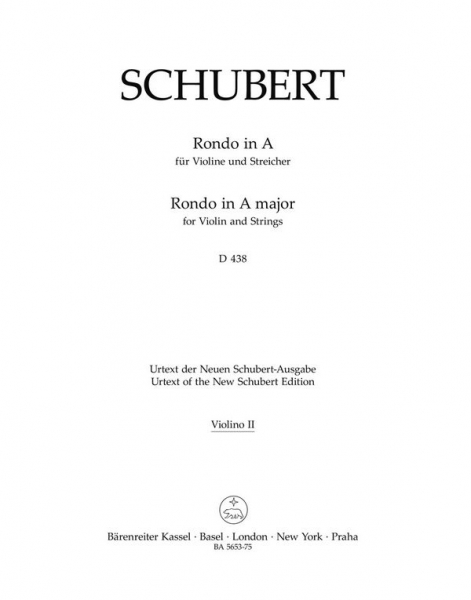 SCHUBERT

Rondo in A
für Violine und Streicher

Rondo in A major
for Violin and Strings

D 438

Urtext der Neuen Schubert-Ausgabe
Urtext of the New Schubert Edition

Violino II

Bärenreiter Kassel · Basel · London · New York · Praha
BA 5653-75